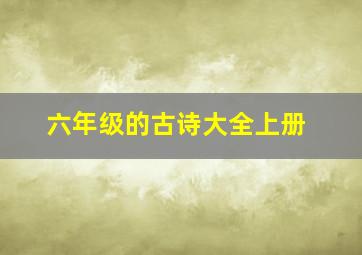 六年级的古诗大全上册